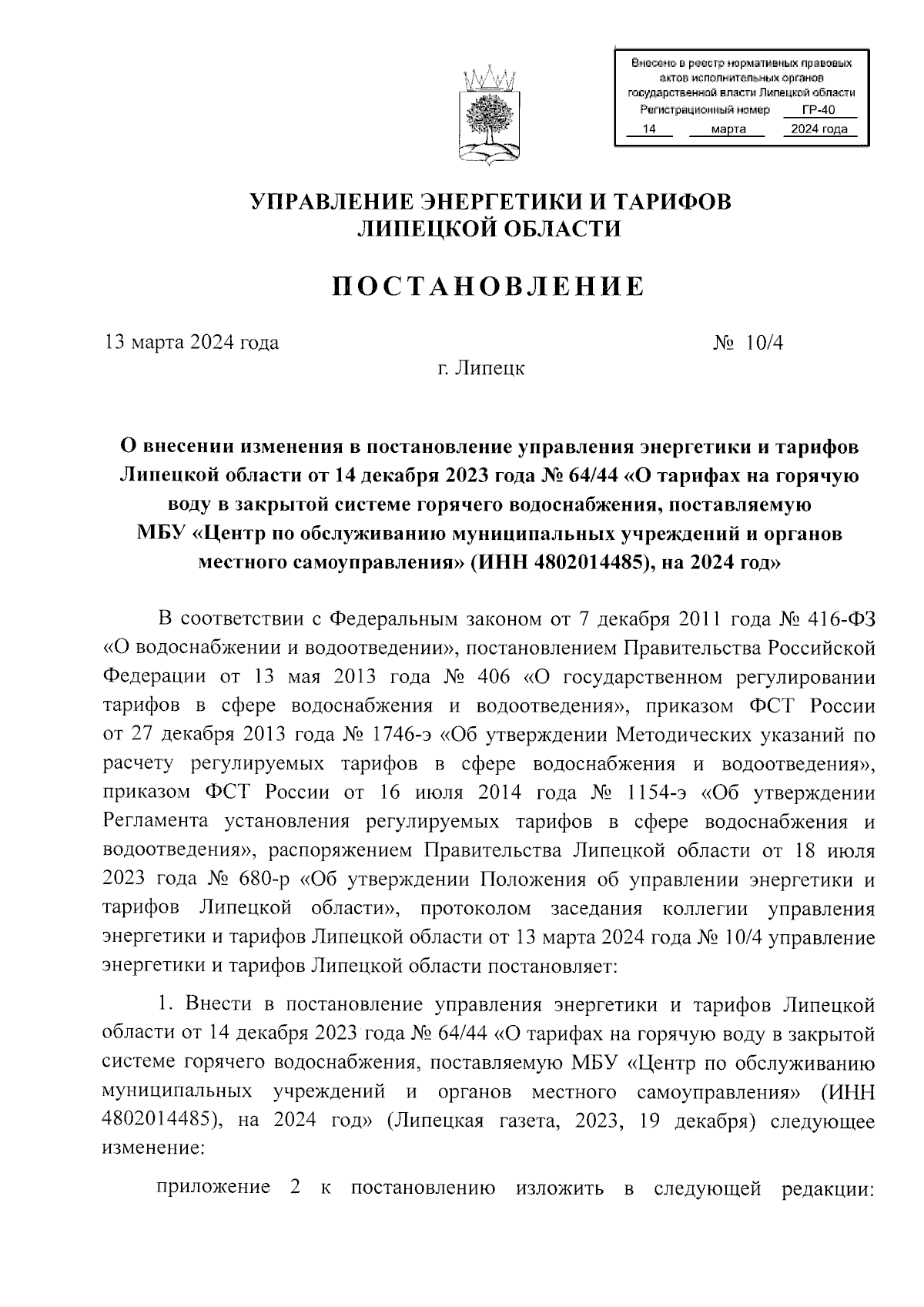 Внесено в реестр нормативных правовых актов исполнительных органов государственной власти Липецкой области
Регистрационный номер ГР-40
14 марта 2024 года

УПРАВЛЕНИЕ ЭНЕРГЕТИКИ И ТАРИФОВ
ЛИПЕЦКОЙ ОБЛАСТИ

ПОСТАНОВЛЕНИЕ

13 марта 2024 года № 10/4

г. Липецк

О внесении изменения в постановление управления энергетики и тарифов Липецкой области от 14 декабря 2023 года № 64/44 «О тарифах на горячую воду в закрытой системе горячего водоснабжения, поставляемую МБУ «Центр по обслуживанию муниципальных учреждений и органов местного самоуправления» (ИНН 4802014485), на 2024 год»

В соответствии с Федеральным законом от 7 декабря 2011 года № 416-ФЗ «О водоснабжении и водоотведении», постановлением Правительства Российской Федерации от 13 мая 2013 года № 406 «О государственном регулировании тарифов в сфере водоснабжения и водоотведения», приказом ФСТ России от 27 декабря 2013 года № 1746-э «Об утверждении Методических указаний по расчету регулируемых тарифов в сфере водоснабжения и водоотведения», приказом ФСТ России от 16 июля 2014 года № 1154-э «Об утверждении Регламента установления регулируемых тарифов в сфере водоснабжения и водоотведения», распоряжением Правительства Липецкой области от 18 июля 2023 года № 680-р «Об утверждении Положения об управлении энергетики и тарифов Липецкой области», протоколом заседания коллегии управления энергетики и тарифов Липецкой области от 13 марта 2024 года № 10/4 управление энергетики и тарифов Липецкой области постановляет:

1. Внести в постановление управления энергетики и тарифов Липецкой области от 14 декабря 2023 года № 64/44 «О тарифах на горячую воду в закрытой системе горячего водоснабжения, поставляемую МБУ «Центр по обслуживанию муниципальных учреждений и органов местного самоуправления» (ИНН 4802014485), на 2024 год» (Липецкая газета, 2023, 19 декабря) следующее изменение:

приложение 2 к постановлению изложить в следующей редакции: